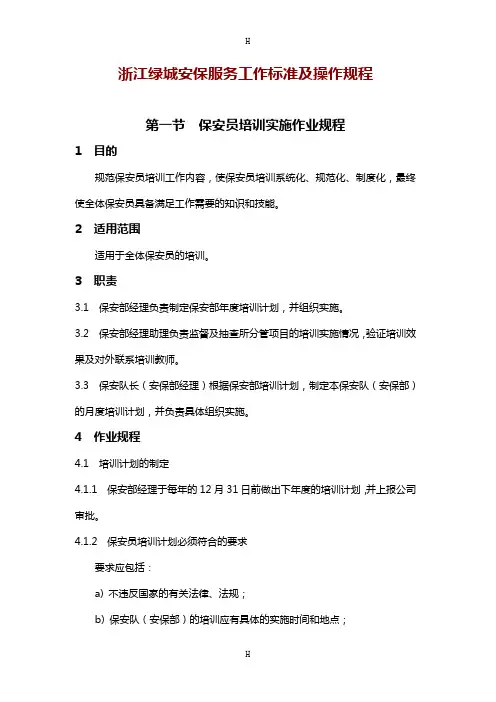 H

浙江绿城安保服务工作标准及操作规程

第一节　保安员培训实施作业规程

1　目的

规范保安员培训工作内容，使保安员培训系统化、规范化、制度化，最终使全体保安员具备满足工作需要的知识和技能。

2　适用范围

适用于全体保安员的培训。

3　职责

3.1　保安部经理负责制定保安部年度培训计划，并组织实施。

3.2　保安部经理助理负责监督及抽查所分管项目的培训实施情况，验证培训效果及对外联系培训教师。

3.3　保安队长（安保部经理）根据保安部培训计划，制定本保安队（安保部）的月度培训计划，并负责具体组织实施。

4　作业规程

4.1　培训计划的制定

4.1.1　保安部经理于每年的 12 月 31 日前做出下年度的培训计划，并上报公司审批。

4.1.2　保安员培训计划必须符合的要求

要求应包括：

a) 不违反国家的有关法律、法规；

b) 保安队（安保部）的培训应有具体的实施时间和地点；

H